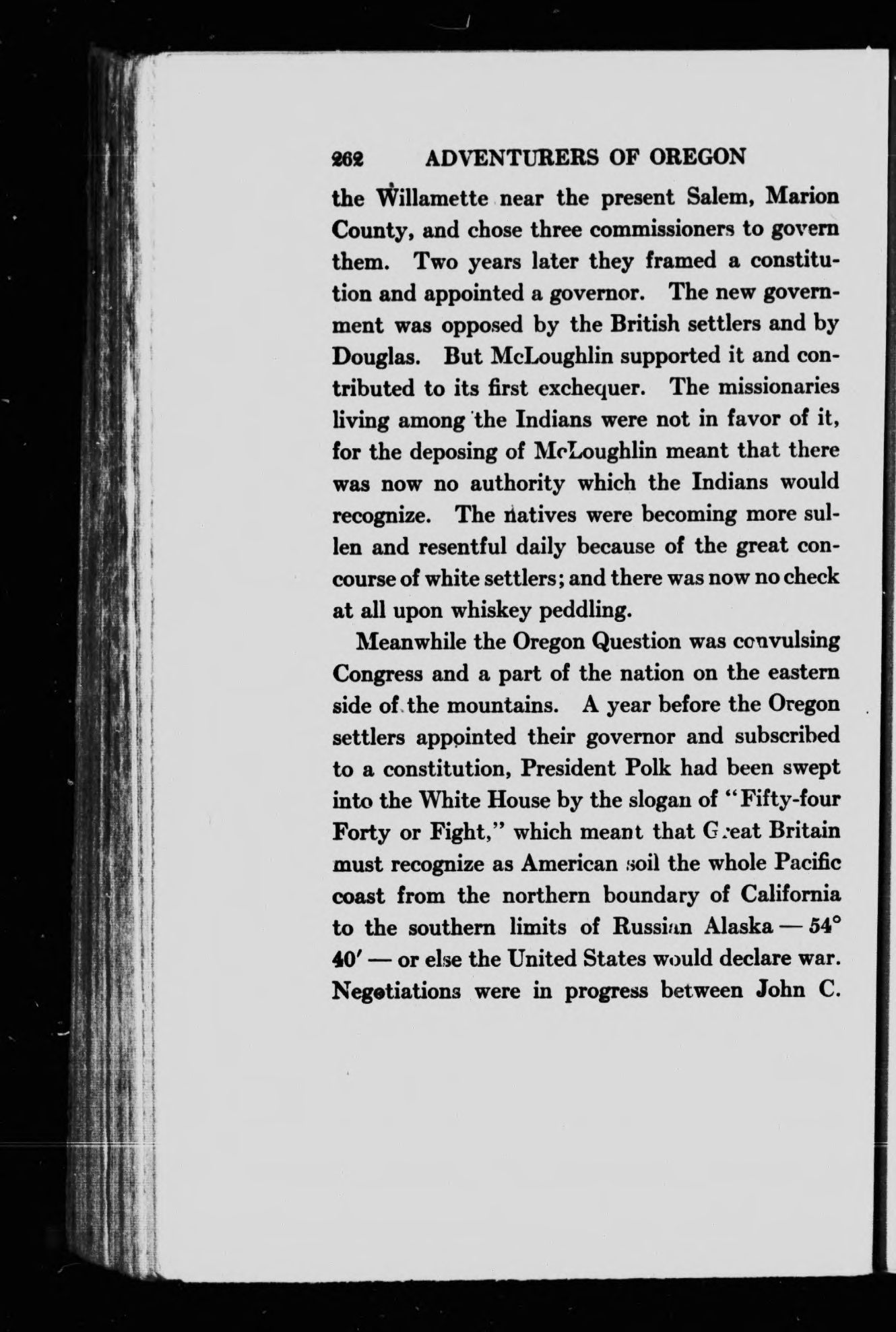 262 ADVENTURERS OF OREGON

the Willamette near the present Salem, Marion County, and chose three commissioners to govern them. Two years later they framed a constitution and appointed a governor. The new government was opposed by the British settlers and by Douglas. But McLoughlin supported it and contributed to its first exchequer. The missionaries living among the Indians were not in favor of it, for the deposing of McLoughlin meant that there was now no authority which the Indians would recognize. The natives were becoming more sullen and resentful daily because of the great concourse of white settlers; and there was now no check at all upon whiskey peddling.

Meanwhile the Oregon Question was convulsing Congress and a part of the nation on the eastern side of the mountains. A year before the Oregon settlers appointed their governor and subscribed to a constitution, President Polk had been swept into the White House by the slogan of "Fifty-four Forty or Fight," which meant that Great Britain must recognize as American soil the whole Pacific coast from the northern boundary of California to the southern limits of Russian Alaska — 54° 40′ — or else the United States would declare war. Negotiations were in progress between John C.